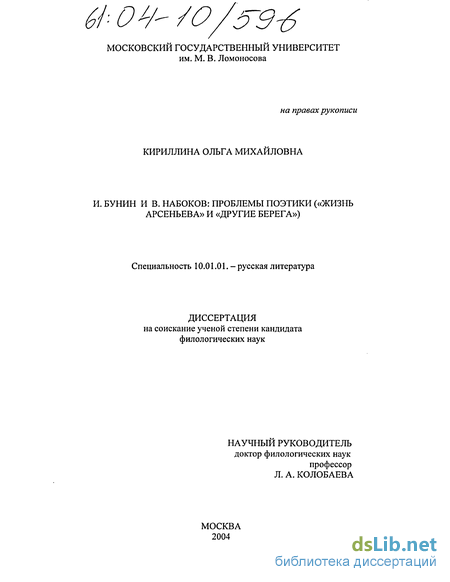 61:04-10/596

МОСКОВСКИЙ ГОСУДАРСТВЕННЫЙ УНИВЕРСИТЕТ
им. М. В. Ломоносова

на правах рукописи

КИРИЛЛИНА ОЛЬГА МИХАЙЛОВНА

И. БУНИН И В. НАБОКОВ: ПРОБЛЕМЫ ПОЭТИКИ («ЖИЗНЬ АРСЕНЬЕВА» И «ДРУГИЕ БЕРЕГА»)

Специальность 10.01.01. – русская литература

ДИССЕРТАЦИЯ
на соискание ученой степени кандидата
филологических наук

НАУЧНЫЙ РУКОВОДИТЕЛЬ
доктор филологических наук
профессор
Л. А. КОЛОБАЕВА

МОСКВА
2004

dsLib.net
библиотека диссертаций